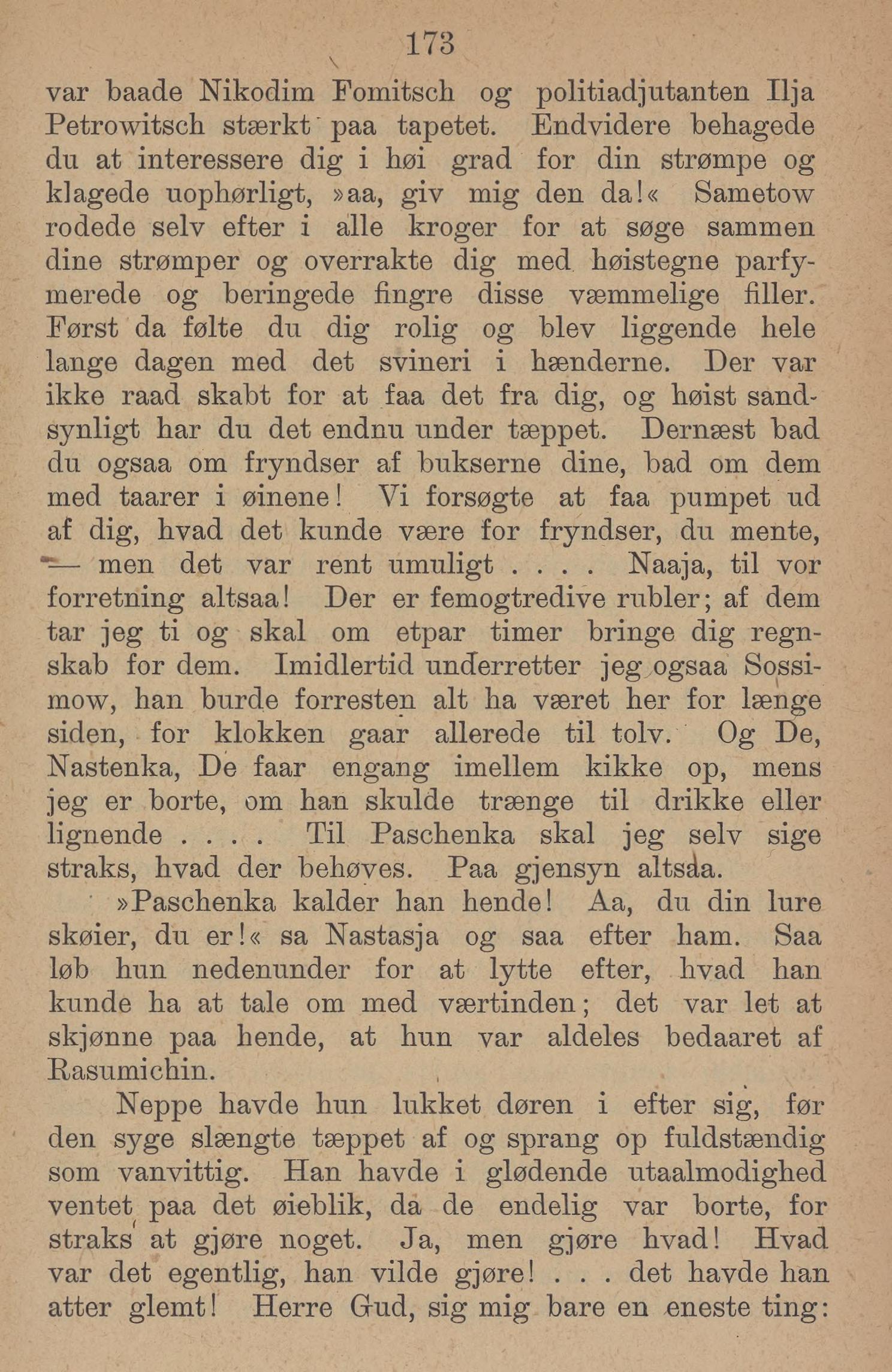 173

var baade Nikodim Fomitsch og politiadjutanten Ilja Petrowitsch stærkt paa tapetet. Endvidere behagede du at interessere dig i høi grad for din strømpe og klagede uophørligt, »aa, giv mig den da!« Sametow rodede selv efter i alle kroger for at søge sammen dine strømper og overrakte dig med høistegne parfymerede og beringede fingre disse væmmelige filler. Først da følte du dig rolig og blev liggende hele lange dagen med det svineri i hænderne. Der var ikke raad skabt for at faa det fra dig, og høist sandsynligt har du det endnu under tæppet. Dernæst bad du ogsaa om fryndser af bukserne dine, bad om dem med taarer i øinene! Vi forsøgte at faa pumpet ud af dig, hvad det kunde være for fryndser, du mente, — men det var rent umuligt . . . . Naaja, til vor forretning altsaa! Der er femogtredive rubler; af dem tar jeg ti og skal om etpar timer bringe dig regnskab for dem. Imidlertid underretter jeg ogsaa Sossimow, han burde forresten alt ha været her for længe siden, for klokken gaar allerede til tolv. Og De, Nastenka, De faar engang imellem kikke op, mens jeg er borte, om han skulde trænge til drikke eller lignende . . . . Til Paschenka skal jeg selv sige straks, hvad der behøves. Paa gjensyn altsaa.

»Paschenka kalder han hende! Aa, du din lure skøier, du er!« sa Nastasja og saa efter ham. Saa løb hun nedenunder for at lytte efter, hvad han kunde ha at tale om med værtinden; det var let at skjønne paa hende, at hun var aldeles bedaaret af Rasumichin.

Neppe havde hun lukket døren i efter sig, før den syge slængte tæppet af og sprang op fuldstændig som vanvittig. Han havde i glødende utaalmodighed ventet paa det øieblik, da de endelig var borte, for straks at gjøre noget. Ja, men gjøre hvad! Hvad var det egentlig, han vilde gjøre! . . . det havde han atter glemt! Herre Gud, sig mig bare en eneste ting: